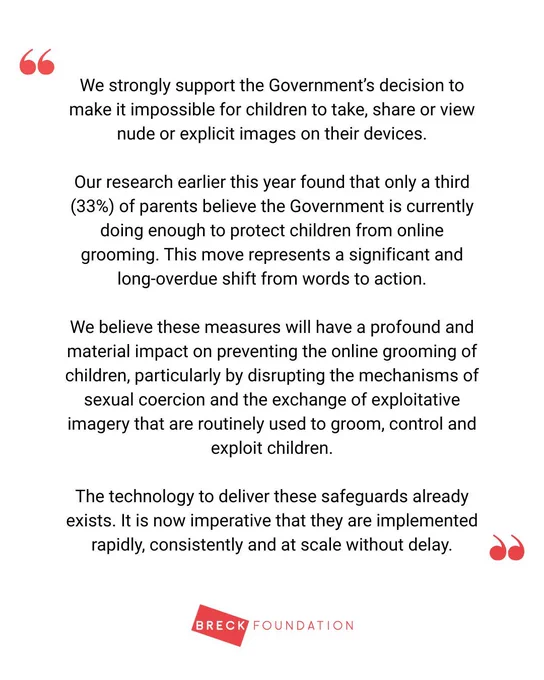 “

We strongly support the Government’s decision to make it impossible for children to take, share or view nude or explicit images on their devices.

Our research earlier this year found that only a third (33%) of parents believe the Government is currently doing enough to protect children from online grooming. This move represents a significant and long-overdue shift from words to action.

We believe these measures will have a profound and material impact on preventing the online grooming of children, particularly by disrupting the mechanisms of sexual coercion and the exchange of exploitative imagery that are routinely used to groom, control and exploit children.

The technology to deliver these safeguards already exists. It is now imperative that they are implemented rapidly, consistently and at scale without delay.

”

BRECK FOUNDATION